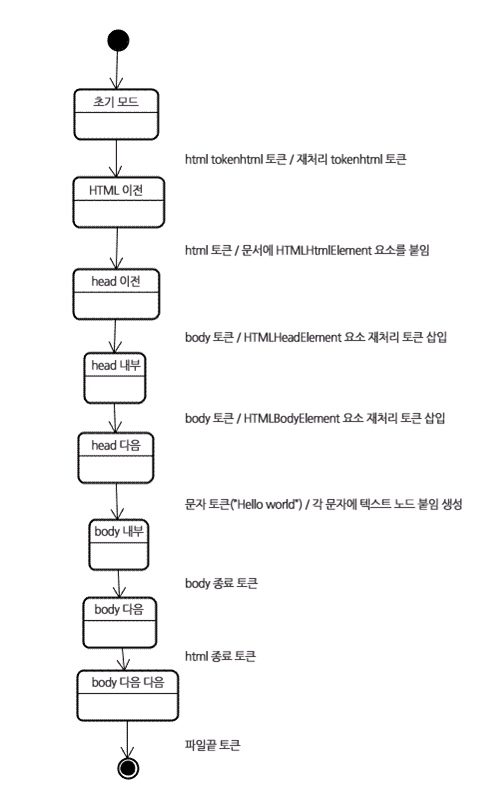 초기 모드

html tokenhtml 토큰 / 재처리 tokenhtml 토큰

HTML 이전

html 토큰 / 문서에 HTMLHtmlElement 요소를 붙임

head 이전

body 토큰 / HTMLHeadElement 요소 재처리 토큰 삽입

head 내부

body 토큰 / HTMLBodyElement 요소 재처리 토큰 삽입

head 다음

문자 토큰("Hello world") / 각 문자에 텍스트 노드 붙임 생성

body 내부

body 종료 토큰

body 다음

html 종료 토큰

body 다음 다음

파일끝 토큰